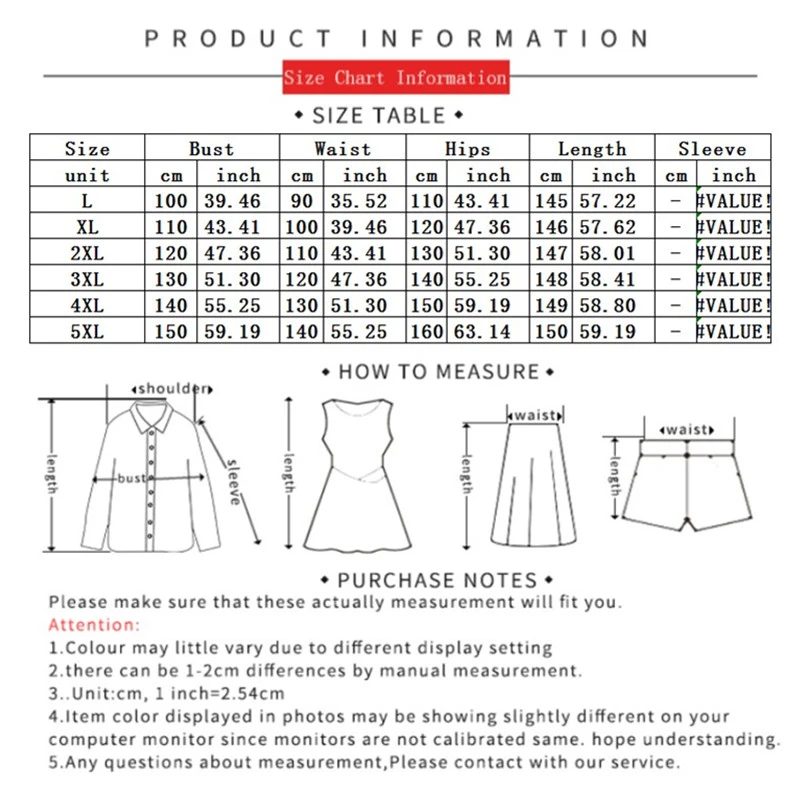 PRODUCT INFORMATION

Size Chart Information

• SIZE TABLE •

| Size | Bust | | Waist | | Hips | | Length | | Sleeve | |
|---|---|---|---|---|---|---|---|---|---|---|
| unit | cm | inch | cm | inch | cm | inch | cm | inch | cm | inch |
| L | 100 | 39.46 | 90 | 35.52 | 110 | 43.41 | 145 | 57.22 | - | #VALUE! |
| XL | 110 | 43.41 | 100 | 39.46 | 120 | 47.36 | 146 | 57.62 | - | #VALUE! |
| 2XL | 120 | 47.36 | 110 | 43.41 | 130 | 51.30 | 147 | 58.01 | - | #VALUE! |
| 3XL | 130 | 51.30 | 120 | 47.36 | 140 | 55.25 | 148 | 58.41 | - | #VALUE! |
| 4XL | 140 | 55.25 | 130 | 51.30 | 150 | 59.19 | 149 | 58.80 | - | #VALUE! |
| 5XL | 150 | 59.19 | 140 | 55.25 | 160 | 63.14 | 150 | 59.19 | - | #VALUE! |

• HOW TO MEASURE •

shoulder
length
bust
sleeve
length
waist
length
waist
length

• PURCHASE NOTES •

Please make sure that these actually measurement will fit you.

Attention:

1.Colour may little vary due to different display setting

2.there can be 1-2cm differences by manual measurement.

3..Unit:cm, 1 inch=2.54cm

4.Item color displayed in photos may be showing slightly different on your computer monitor since monitors are not calibrated same. hope understanding.

5.Any questions about measurement,Please contact with our service.